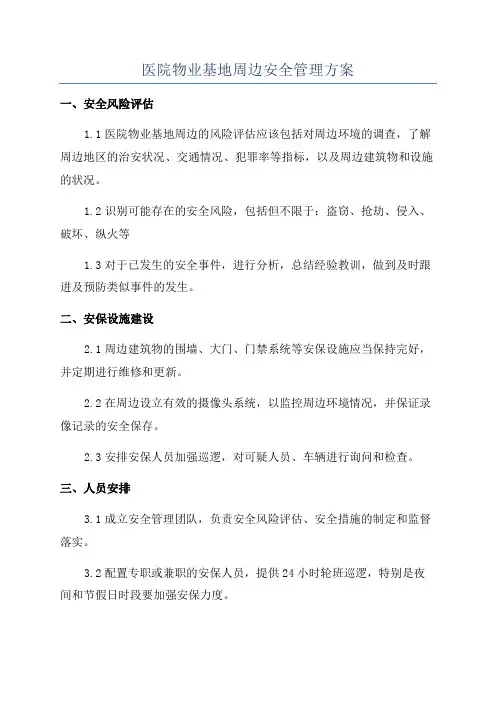 医院物业基地周边安全管理方案

一、安全风险评估

1.1 医院物业基地周边的风险评估应该包括对周边环境的调查，了解周边地区的治安状况、交通情况、犯罪率等指标，以及周边建筑物和设施的状况。

1.2 识别可能存在的安全风险，包括但不限于：盗窃、抢劫、侵入、破坏、纵火等

1.3 对于已发生的安全事件，进行分析，总结经验教训，做到及时跟进及预防类似事件的发生。

二、安保设施建设

2.1 周边建筑物的围墙、大门、门禁系统等安保设施应当保持完好，并定期进行维修和更新。

2.2 在周边设立有效的摄像头系统，以监控周边环境情况，并保证录像记录的安全保存。

2.3 安排安保人员加强巡逻，对可疑人员、车辆进行询问和检查。

三、人员安排

3.1 成立安全管理团队，负责安全风险评估、安全措施的制定和监督落实。

3.2 配置专职或兼职的安保人员，提供 24 小时轮班巡逻，特别是夜间和节假日时段要加强安保力度。